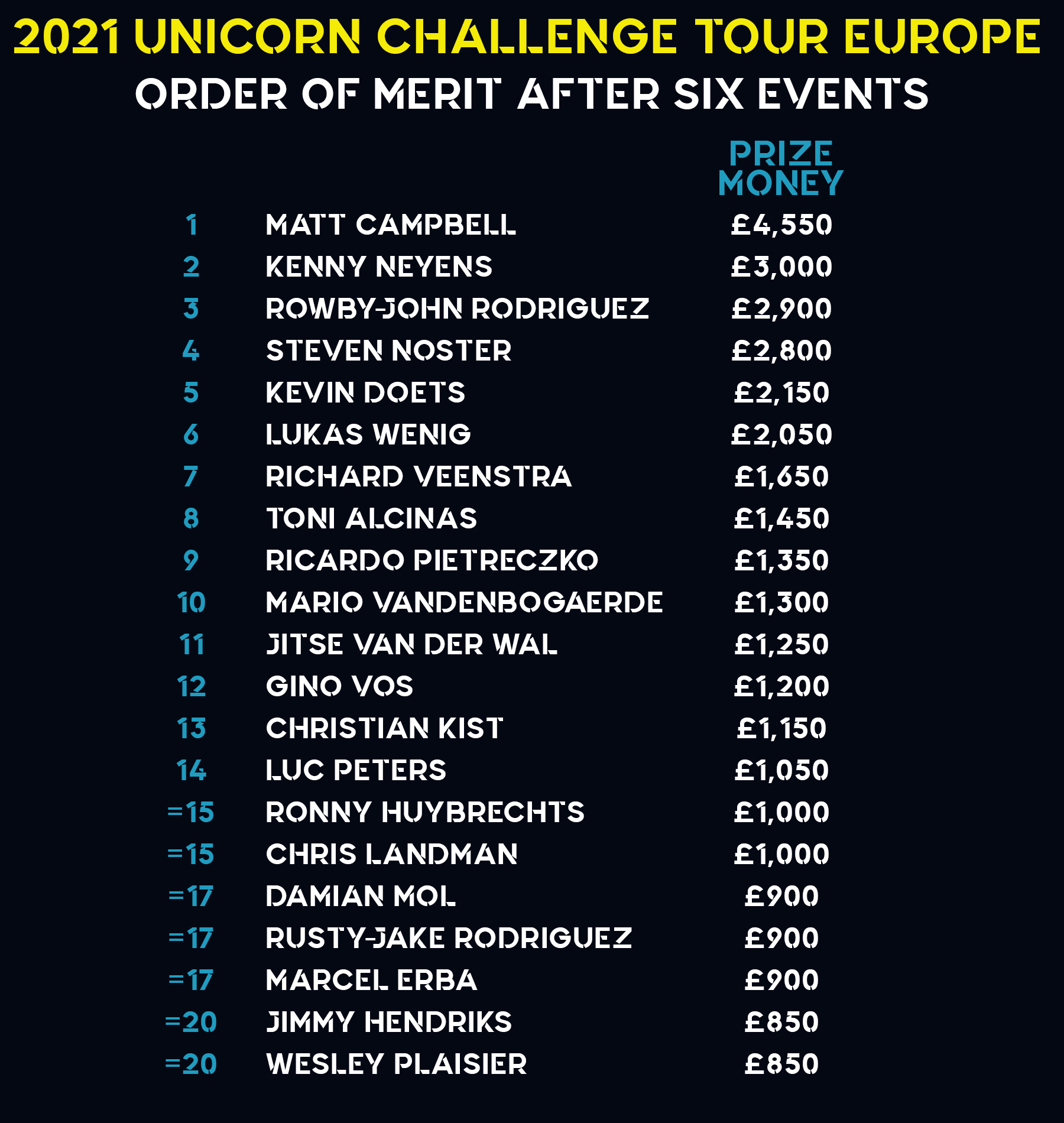 2021 UNICORN CHALLENGE TOUR EUROPE
ORDER OF MERIT AFTER SIX EVENTS

| | | PRIZE MONEY |
|---|---|---|
| 1 | MATT CAMPBELL | £4,550 |
| 2 | KENNY NEYENS | £3,000 |
| 3 | ROWBY-JOHN RODRIGUEZ | £2,900 |
| 4 | STEVEN NOSTER | £2,800 |
| 5 | KEVIN DOETS | £2,150 |
| 6 | LUKAS WENIG | £2,050 |
| 7 | RICHARD VEENSTRA | £1,650 |
| 8 | TONI ALCINAS | £1,450 |
| 9 | RICARDO PIETRECZKO | £1,350 |
| 10 | MARIO VANDENBOGAERDE | £1,300 |
| 11 | JITSE VAN DER WAL | £1,250 |
| 12 | GINO VOS | £1,200 |
| 13 | CHRISTIAN KIST | £1,150 |
| 14 | LUC PETERS | £1,050 |
| =15 | RONNY HUYBRECHTS | £1,000 |
| =15 | CHRIS LANDMAN | £1,000 |
| =17 | DAMIAN MOL | £900 |
| =17 | RUSTY-JAKE RODRIGUEZ | £900 |
| =17 | MARCEL ERBA | £900 |
| =20 | JIMMY HENDRIKS | £850 |
| =20 | WESLEY PLAISIER | £850 |